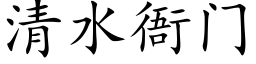 清水衙门